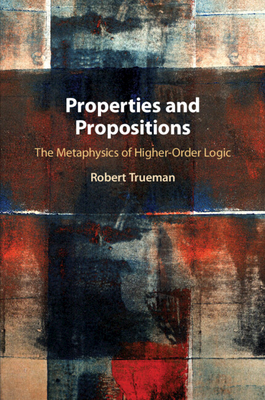 Properties and Propositions

The Metaphysics of Higher-Order Logic

Robert Trueman